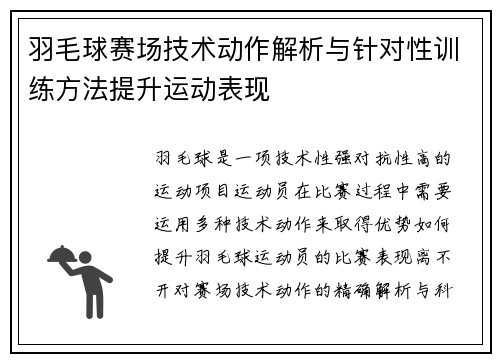 羽毛球赛场技术动作解析与针对性训练方法提升运动表现

羽毛球是一项技术性强对抗性高的运动项目运动员在比赛过程中需要运用多种技术动作来取得优势如何提升羽毛球运动员的比赛表现离不开对赛场技术动作的精确解析与科